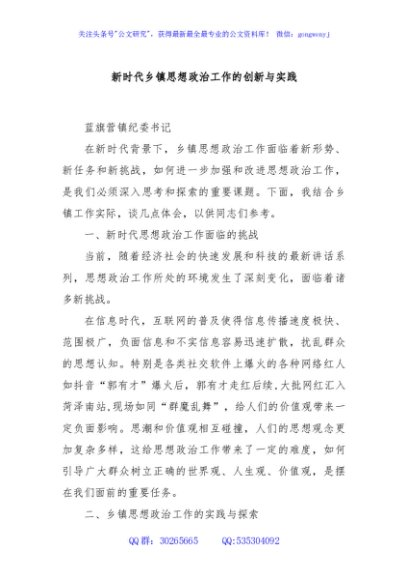 关注头条号"公文研究"，获得最新最全最专业的公文资料库！ 微信：gongwenyj

新时代乡镇思想政治工作的创新与实践

蓝旗营镇纪委书记

在新时代背景下，乡镇思想政治工作面临着新形势、新任务和新挑战，如何进一步加强和改进思想政治工作，是我们必须深入思考和探索的重要课题。下面，我结合乡镇工作实际，谈几点体会，以供同志们参考。

一、新时代思想政治工作面临的挑战

当前，随着经济社会的快速发展和科技的最新讲话系列，思想政治工作所处的环境发生了深刻变化，面临着诸多新挑战。

在信息时代，互联网的普及使得信息传播速度极快、范围极广，负面信息和不实信息容易迅速扩散，扰乱群众的思想认知。特别是各类社交软件上爆火的各种网络红人如抖音"郭有才"爆火后，郭有才走红后续，大批网红汇入菏泽南站，现场如同"群魔乱舞"，给人们的价值观带来一定负面影响。思潮和价值观相互碰撞，人们的思想观念更加复杂多样，这给思想政治工作带来了一定的难度，如何引导广大群众树立正确的世界观、人生观、价值观，是摆在我们面前的重要任务。

二、乡镇思想政治工作的实践与探索

QQ群：30265665 QQ:535304092